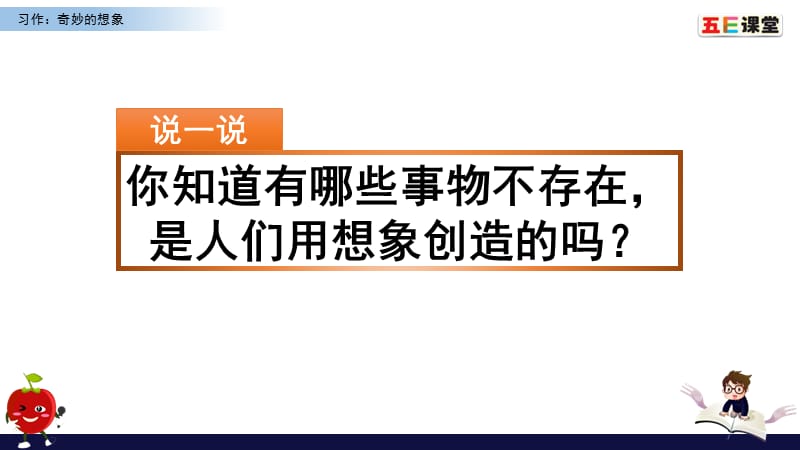 习作：奇妙的想象

五E课堂

说一说

你知道有哪些事物不存在，是人们用想象创造的吗？